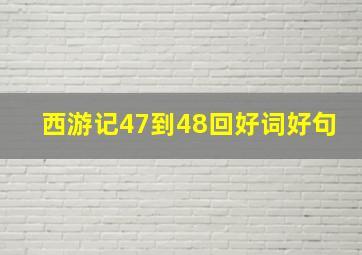 西游记47到48回好词好句